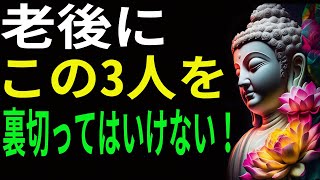 老後に
この3人を
裏切ってはいけない！